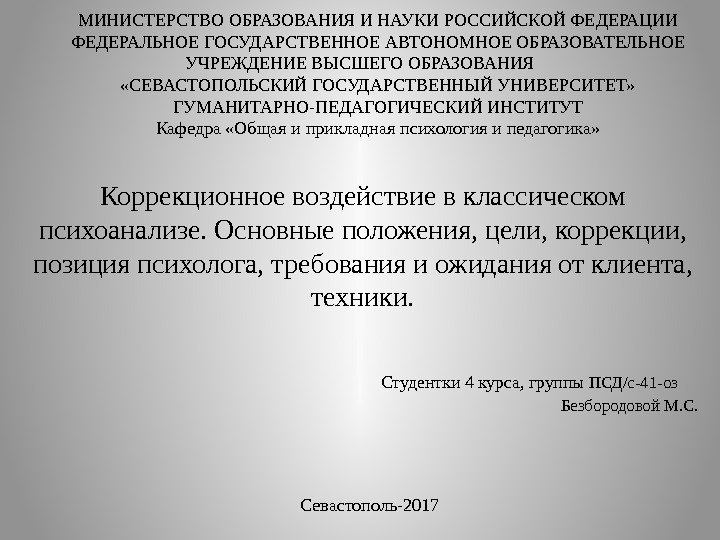 МИНИСТЕРСТВО ОБРАЗОВАНИЯ И НАУКИ РОССИЙСКОЙ ФЕДЕРАЦИИ
ФЕДЕРАЛЬНОЕ ГОСУДАРСТВЕННОЕ АВТОНОМНОЕ ОБРАЗОВАТЕЛЬНОЕ УЧРЕЖДЕНИЕ ВЫСШЕГО ОБРАЗОВАНИЯ
«СЕВАСТОПОЛЬСКИЙ ГОСУДАРСТВЕННЫЙ УНИВЕРСИТЕТ»
ГУМАНИТАРНО-ПЕДАГОГИЧЕСКИЙ ИНСТИТУТ
Кафедра «Общая и прикладная психология и педагогика»

Коррекционное воздействие в классическом психоанализе. Основные положения, цели, коррекции, позиция психолога, требования и ожидания от клиента, техники.

Студентки 4 курса, группы ПСД/с-41-оз
Безбородовой М.С.

Севастополь-2017